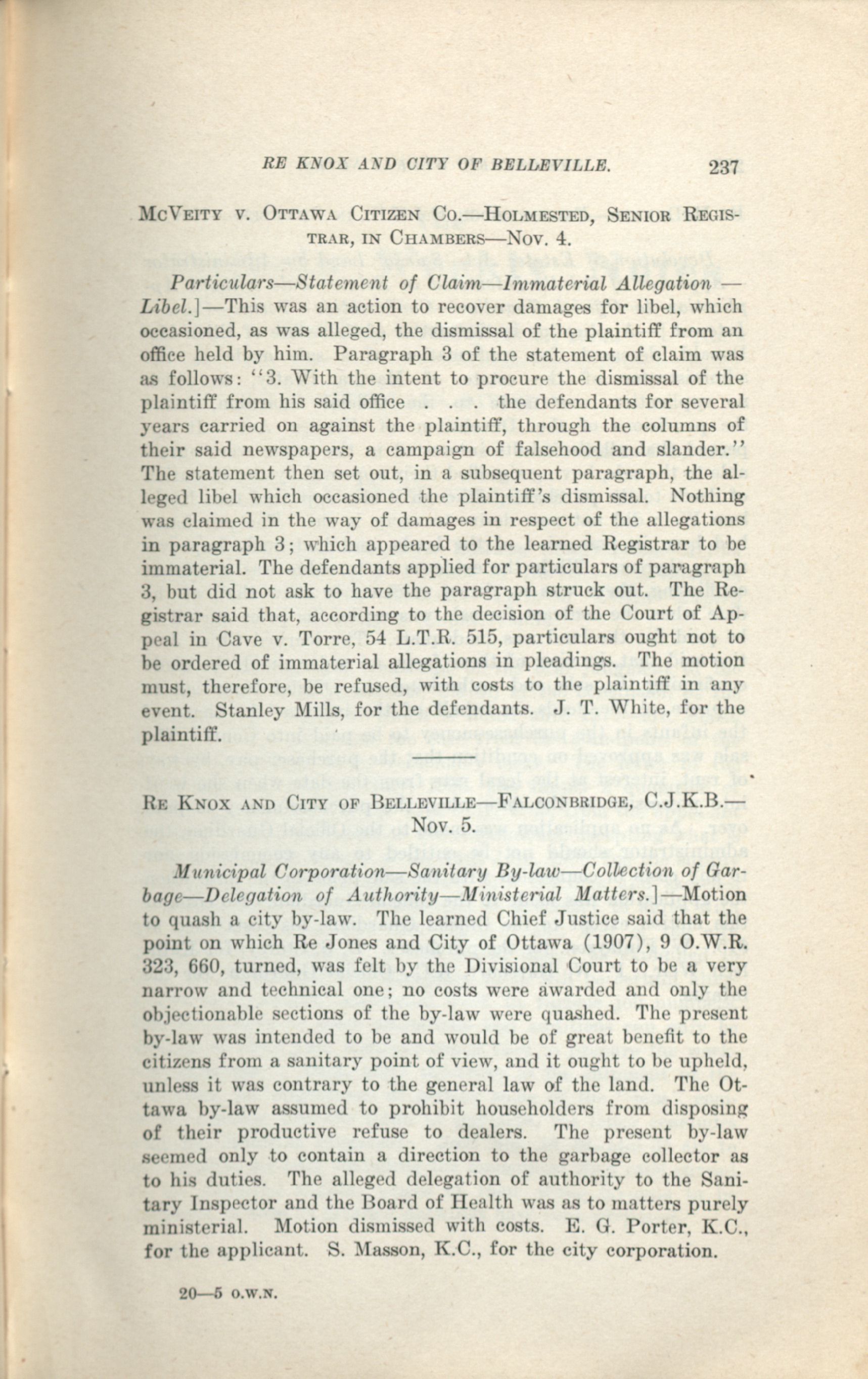 RE KNOX AND CITY OF BELLEVILLE. 237

McVeity v. Ottawa Citizen Co.—Holmested, Senior Registrar, in Chambers—Nov. 4.

Particulars—Statement of Claim—Immaterial Allegation — Libel.]—This was an action to recover damages for libel, which occasioned, as was alleged, the dismissal of the plaintiff from an office held by him. Paragraph 3 of the statement of claim was as follows: "3. With the intent to procure the dismissal of the plaintiff from his said office . . . the defendants for several years carried on against the plaintiff, through the columns of their said newspapers, a campaign of falsehood and slander." The statement then set out, in a subsequent paragraph, the alleged libel which occasioned the plaintiff's dismissal. Nothing was claimed in the way of damages in respect of the allegations in paragraph 3; which appeared to the learned Registrar to be immaterial. The defendants applied for particulars of paragraph 3, but did not ask to have the paragraph struck out. The Registrar said that, according to the decision of the Court of Appeal in Cave v. Torre, 54 L.T.R. 515, particulars ought not to be ordered of immaterial allegations in pleadings. The motion must, therefore, be refused, with costs to the plaintiff in any event. Stanley Mills, for the defendants. J. T. White, for the plaintiff.

Re Knox and City of Belleville—Falconbridge, C.J.K.B.—Nov. 5.

Municipal Corporation—Sanitary By-law—Collection of Garbage—Delegation of Authority—Ministerial Matters.]—Motion to quash a city by-law. The learned Chief Justice said that the point on which Re Jones and City of Ottawa (1907), 9 O.W.R. 323, 660, turned, was felt by the Divisional Court to be a very narrow and technical one; no costs were awarded and only the objectionable sections of the by-law were quashed. The present by-law was intended to be and would be of great benefit to the citizens from a sanitary point of view, and it ought to be upheld, unless it was contrary to the general law of the land. The Ottawa by-law assumed to prohibit householders from disposing of their productive refuse to dealers. The present by-law seemed only to contain a direction to the garbage collector as to his duties. The alleged delegation of authority to the Sanitary Inspector and the Board of Health was as to matters purely ministerial. Motion dismissed with costs. E. G. Porter, K.C., for the applicant. S. Masson, K.C., for the city corporation.

20—5 O.W.N.